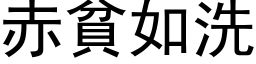 赤貧如洗